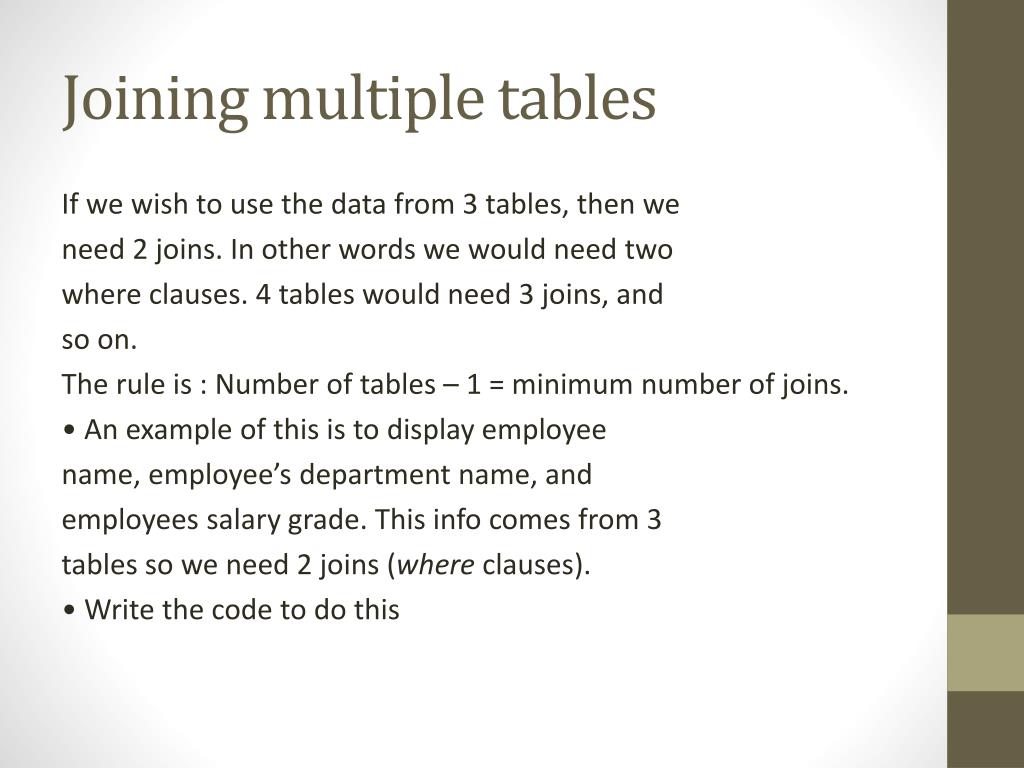 Joining multiple tables

If we wish to use the data from 3 tables, then we need 2 joins. In other words we would need two where clauses. 4 tables would need 3 joins, and so on.
The rule is : Number of tables – 1 = minimum number of joins.
• An example of this is to display employee name, employee’s department name, and employees salary grade. This info comes from 3 tables so we need 2 joins (where clauses).
• Write the code to do this